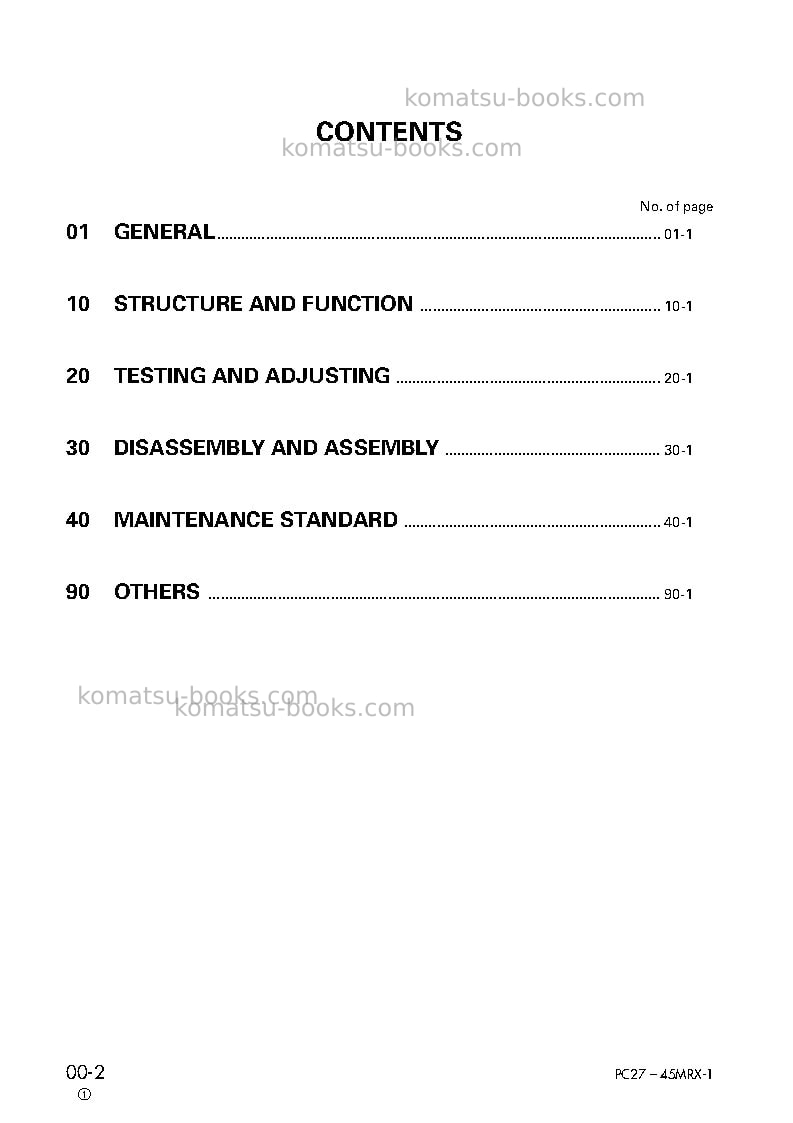 CONTENTS

No. of page

01 GENERAL 01-1

10 STRUCTURE AND FUNCTION 10-1

20 TESTING AND ADJUSTING 20-1

30 DISASSEMBLY AND ASSEMBLY 30-1

40 MAINTENANCE STANDARD 40-1

90 OTHERS 90-1

00-2
①

PC27 – 45MRX-1

komatsu-books.com